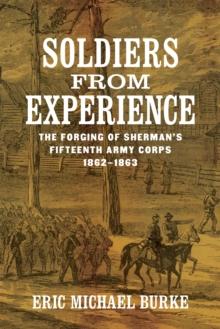 SOLDIERS
FROM
EXPERIENCE

THE FORGING OF SHERMAN'S
FIFTEENTH ARMY CORPS
1862–1863

ERIC MICHAEL BURKE